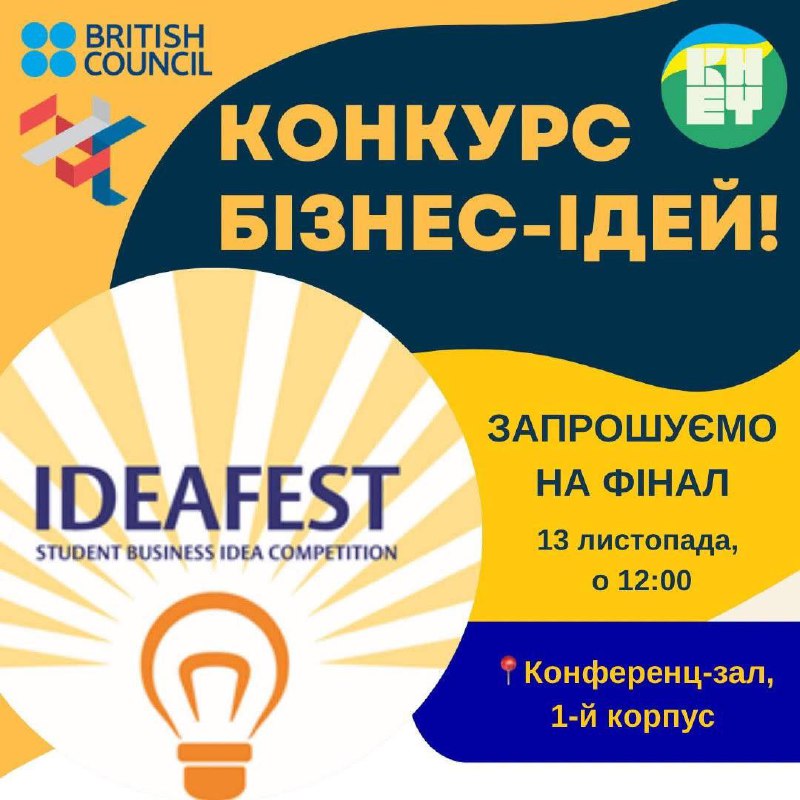 BRITISH COUNCIL

КНЕУ

КОНКУРС БІЗНЕС-ІДЕЙ!

IDEAFEST
STUDENT BUSINESS IDEA COMPETITION

ЗАПРОШУЄМО НА ФІНАЛ
13 листопада, о 12:00

Конференц-зал, 1-й корпус